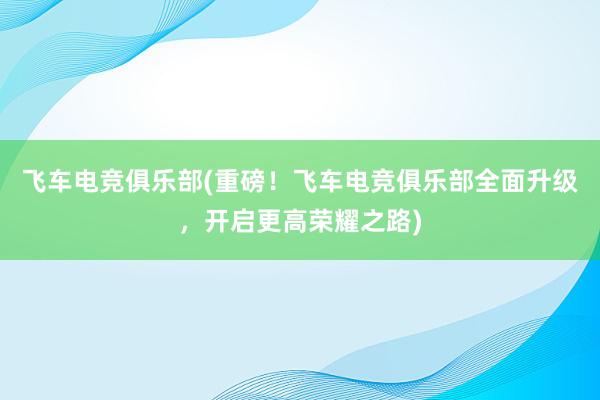 飞车电竞俱乐部(重磅！飞车电竞俱乐部全面升级，开启更高荣耀之路)